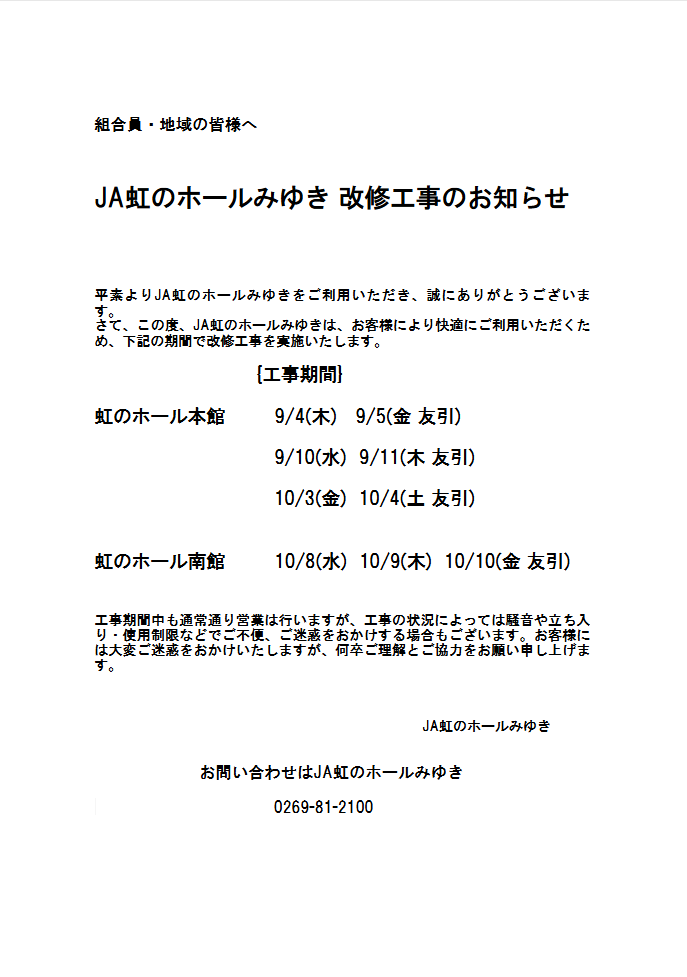 組合員・地域の皆様へ

JA虹のホールみゆき 改修工事のお知らせ

平素よりJA虹のホールみゆきをご利用いただき、誠にありがとうございます。
さて、この度、JA虹のホールみゆきは、お客様により快適にご利用いただくため、下記の期間で改修工事を実施いたします。

{工事期間}

虹のホール本館　9/4(木)　9/5(金 友引)

9/10(水)　9/11(木 友引)

10/3(金)　10/4(土 友引)

虹のホール南館　10/8(水)　10/9(木)　10/10(金 友引)

工事期間中も通常通り営業は行いますが、工事の状況によっては騒音や立ち入り・使用制限などでご不便、ご迷惑をおかけする場合もございます。お客様には大変ご迷惑をおかけいたしますが、何卒ご理解とご協力をお願い申し上げます。

JA虹のホールみゆき

お問い合わせはJA虹のホールみゆき

0269-81-2100